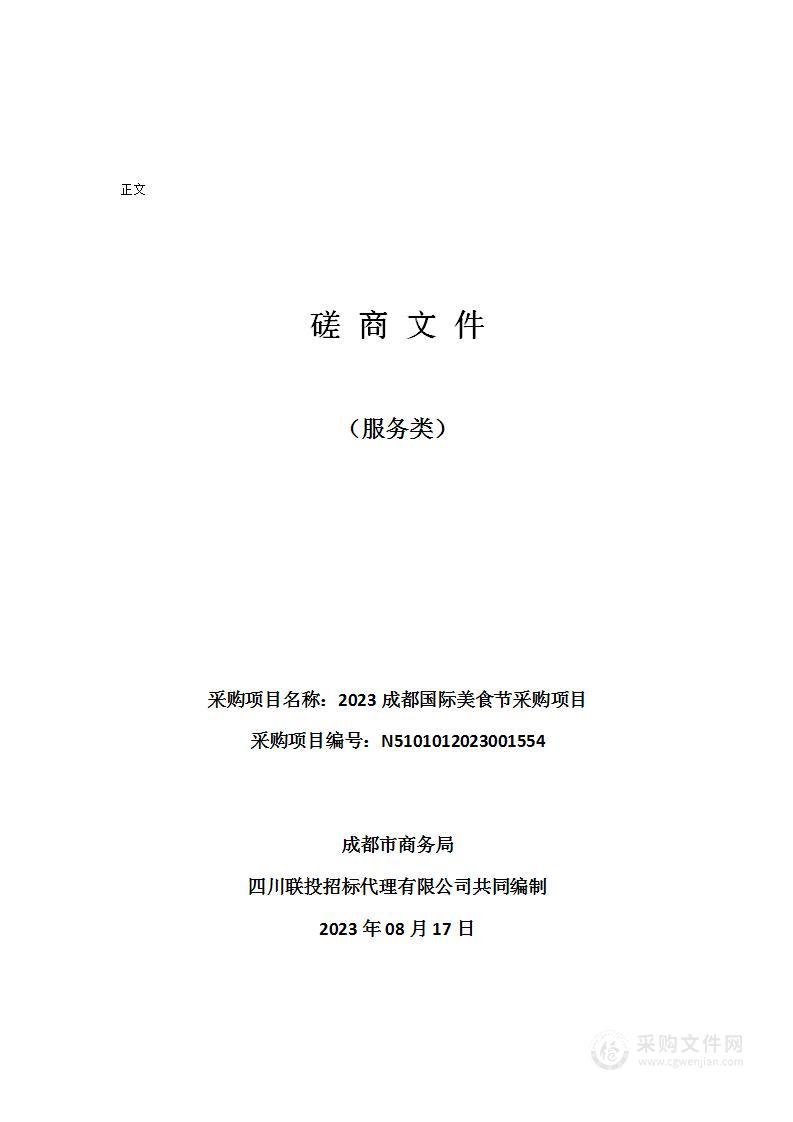 正文

磋 商 文 件

（服务类）

采购项目名称：2023 成都国际美食节采购项目

采购项目编号：N5101012023001554

成都市商务局

四川联投招标代理有限公司共同编制

2023 年 08 月 17 日

采购文件网
www.cgwenjian.com